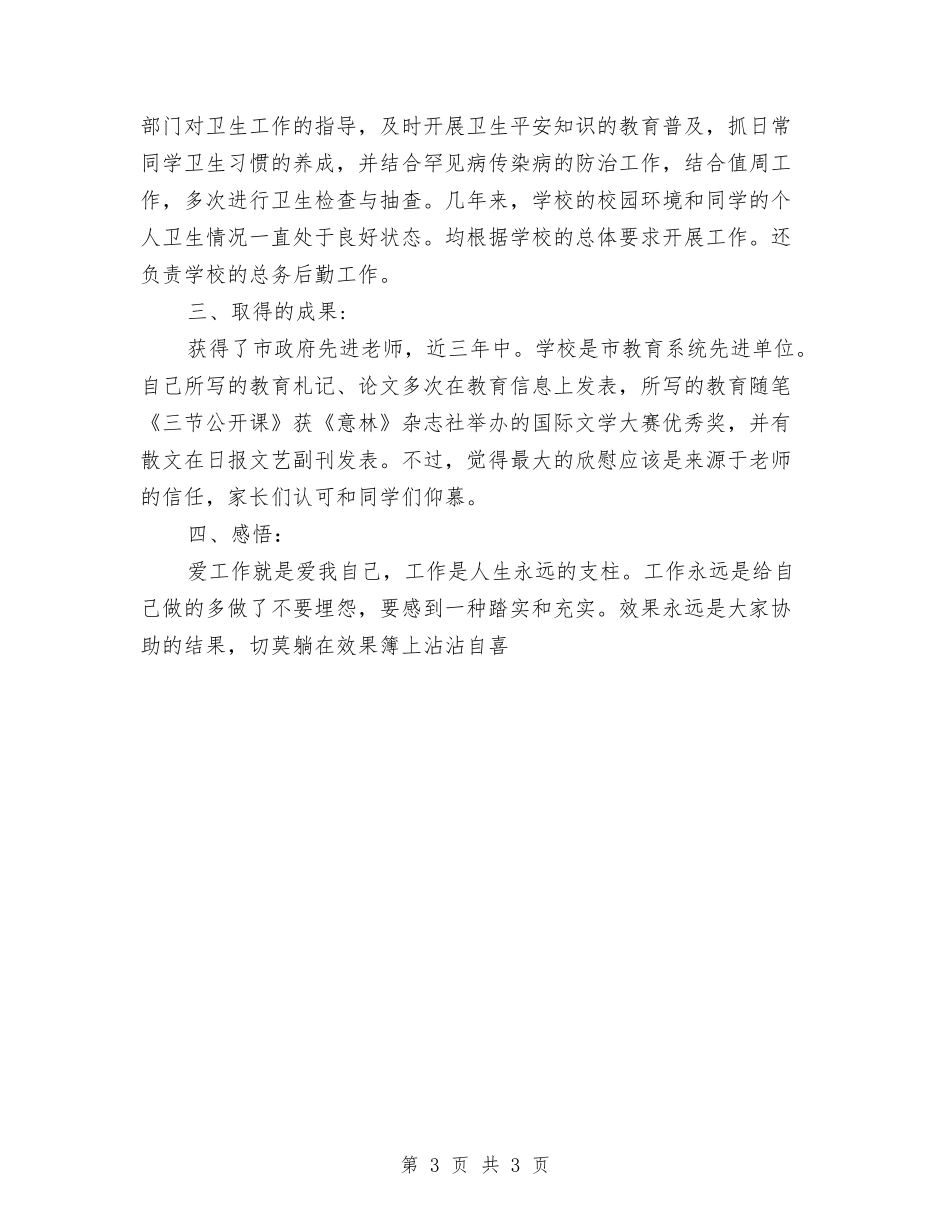 部门对卫生工作的指导，及时开展卫生平安知识的教育普及，抓日常同学卫生习惯的养成，并结合罕见病传染病的防治工作，结合值周工作，多次进行卫生检查与抽查。几年来，学校的校园环境和同学的个人卫生情况一直处于良好状态。均根据学校的总体要求开展工作。还负责学校的总务后勤工作。

三、取得的成果：

获得了市政府先进老师，近三年中。学校是市教育系统先进单位。自己所写的教育札记、论文多次在教育信息上发表，所写的教育随笔《三节公开课》获《意林》杂志社举办的国际文学大赛优秀奖，并有散文在日报文艺副刊发表。不过，觉得最大的欣慰应该是来源于老师的信任，家长们认可和同学们仰慕。

四、感悟：

爱工作就是爱我自己，工作是人生永远的支柱。工作永远是给自己做的多做了不要埋怨，要感到一种踏实和充实。效果永远是大家协助的结果，切莫躺在效果簿上沾沾自喜

第 3 页 共 3 页